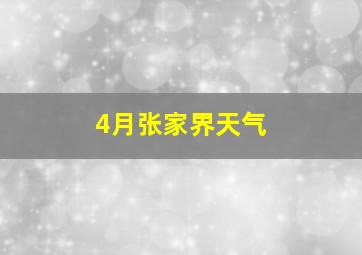 4月张家界天气